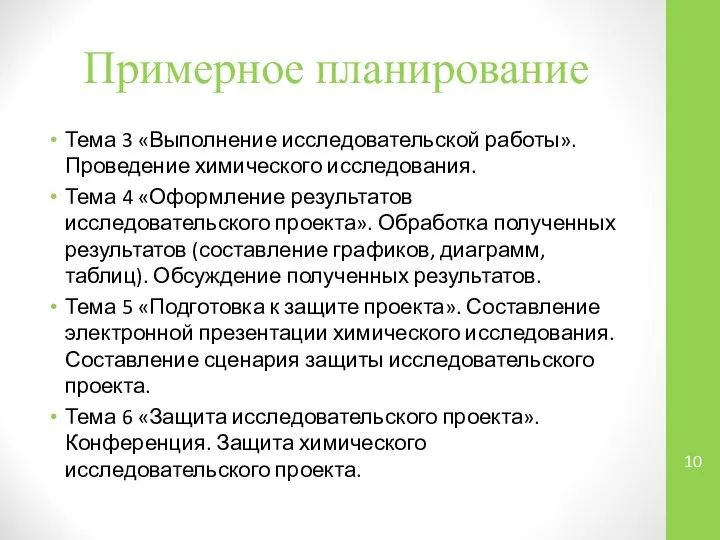 Примерное планирование

• Тема 3 «Выполнение исследовательской работы». Проведение химического исследования.
• Тема 4 «Оформление результатов исследовательского проекта». Обработка полученных результатов (составление графиков, диаграмм, таблиц). Обсуждение полученных результатов.
• Тема 5 «Подготовка к защите проекта». Составление электронной презентации химического исследования. Составление сценария защиты исследовательского проекта.
• Тема 6 «Защита исследовательского проекта». Конференция. Защита химического исследовательского проекта.

10